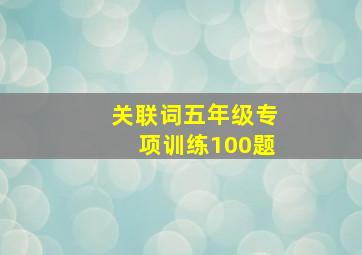 关联词五年级专项训练100题